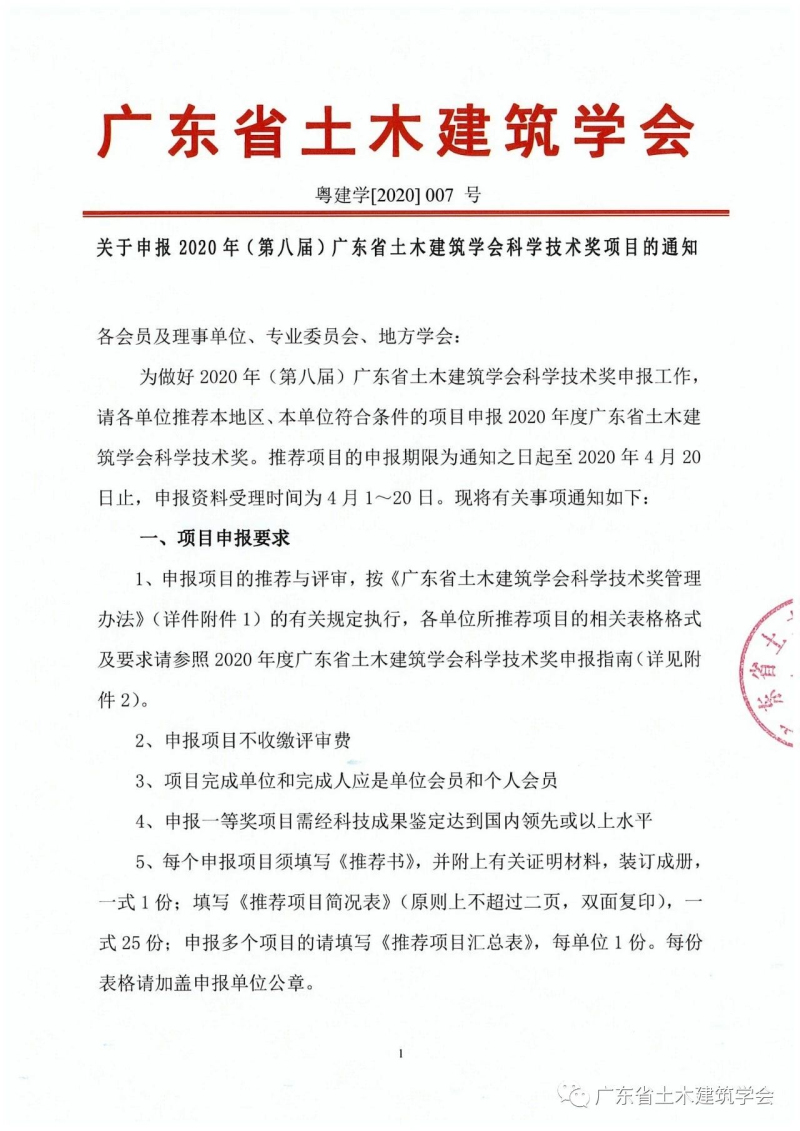 广东省土木建筑学会

粤建学[2020] 007 号

关于申报 2020 年（第八届）广东省土木建筑学会科学技术奖项目的通知

各会员及理事单位、专业委员会、地方学会：

为做好 2020 年（第八届）广东省土木建筑学会科学技术奖申报工作，请各单位推荐本地区、本单位符合条件的项目申报 2020 年度广东省土木建筑学会科学技术奖。推荐项目的申报期限为通知之日起至 2020 年 4 月 20 日止，申报资料受理时间为 4 月 1～20 日。现将有关事项通知如下：

一、项目申报要求

1、申报项目的推荐与评审，按《广东省土木建筑学会科学技术奖管理办法》（详件附件 1）的有关规定执行，各单位所推荐项目的相关表格格式及要求请参照 2020 年度广东省土木建筑学会科学技术奖申报指南（详见附件 2）。

2、申报项目不收缴评审费

3、项目完成单位和完成人应是单位会员和个人会员

4、申报一等奖项目需经科技成果鉴定达到国内领先或以上水平

5、每个申报项目须填写《推荐书》，并附上有关证明材料，装订成册，一式 1 份；填写《推荐项目简况表》（原则上不超过二页，双面复印），一式 25 份；申报多个项目的请填写《推荐项目汇总表》，每单位 1 份。每份表格请加盖申报单位公章。

1

广东省土木建筑学会